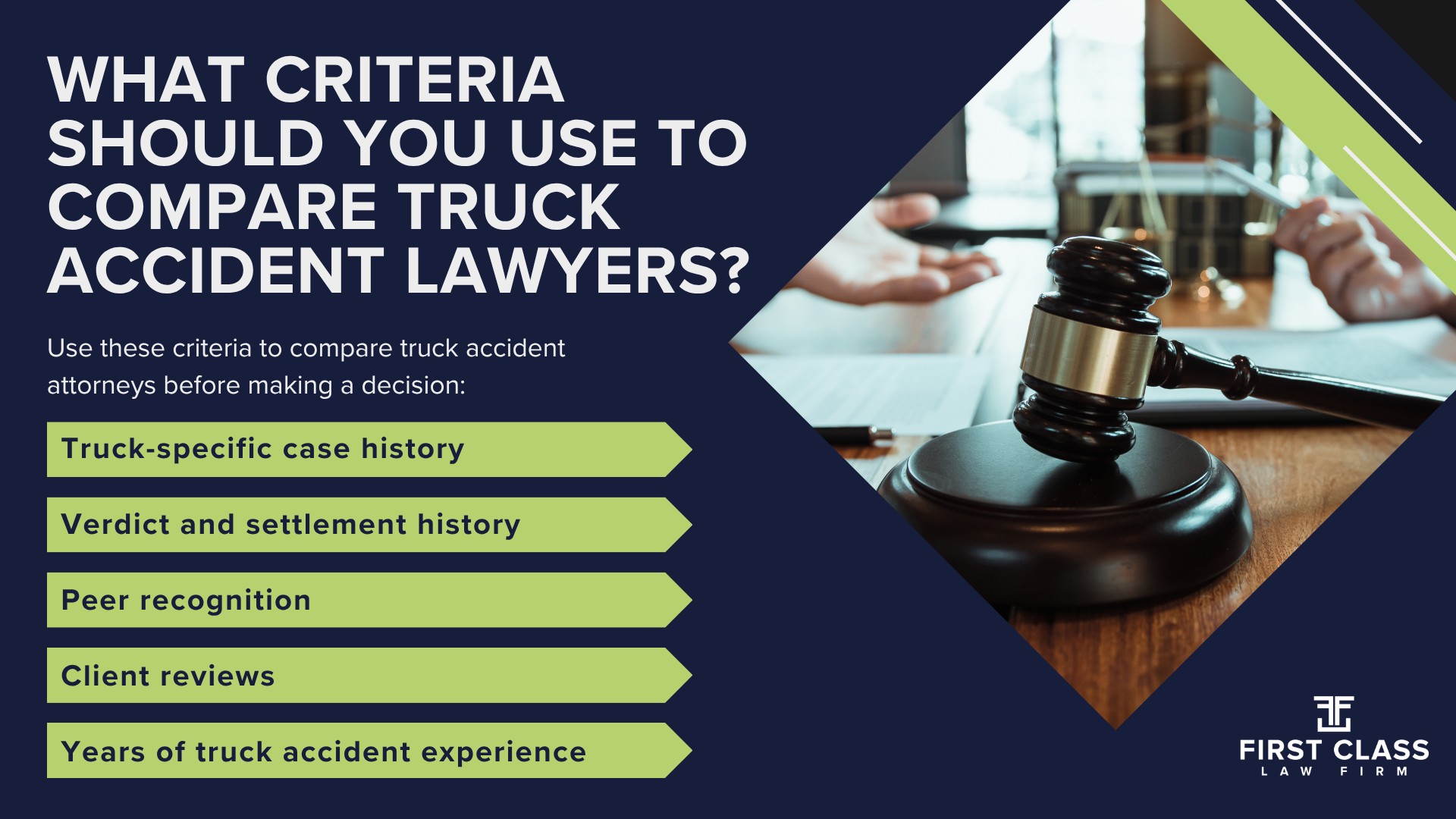 WHAT CRITERIA SHOULD YOU USE TO COMPARE TRUCK ACCIDENT LAWYERS?

Use these criteria to compare truck accident attorneys before making a decision:

Truck-specific case history

Verdict and settlement history

Peer recognition

Client reviews

Years of truck accident experience

FIRST CLASS
LAW FIRM